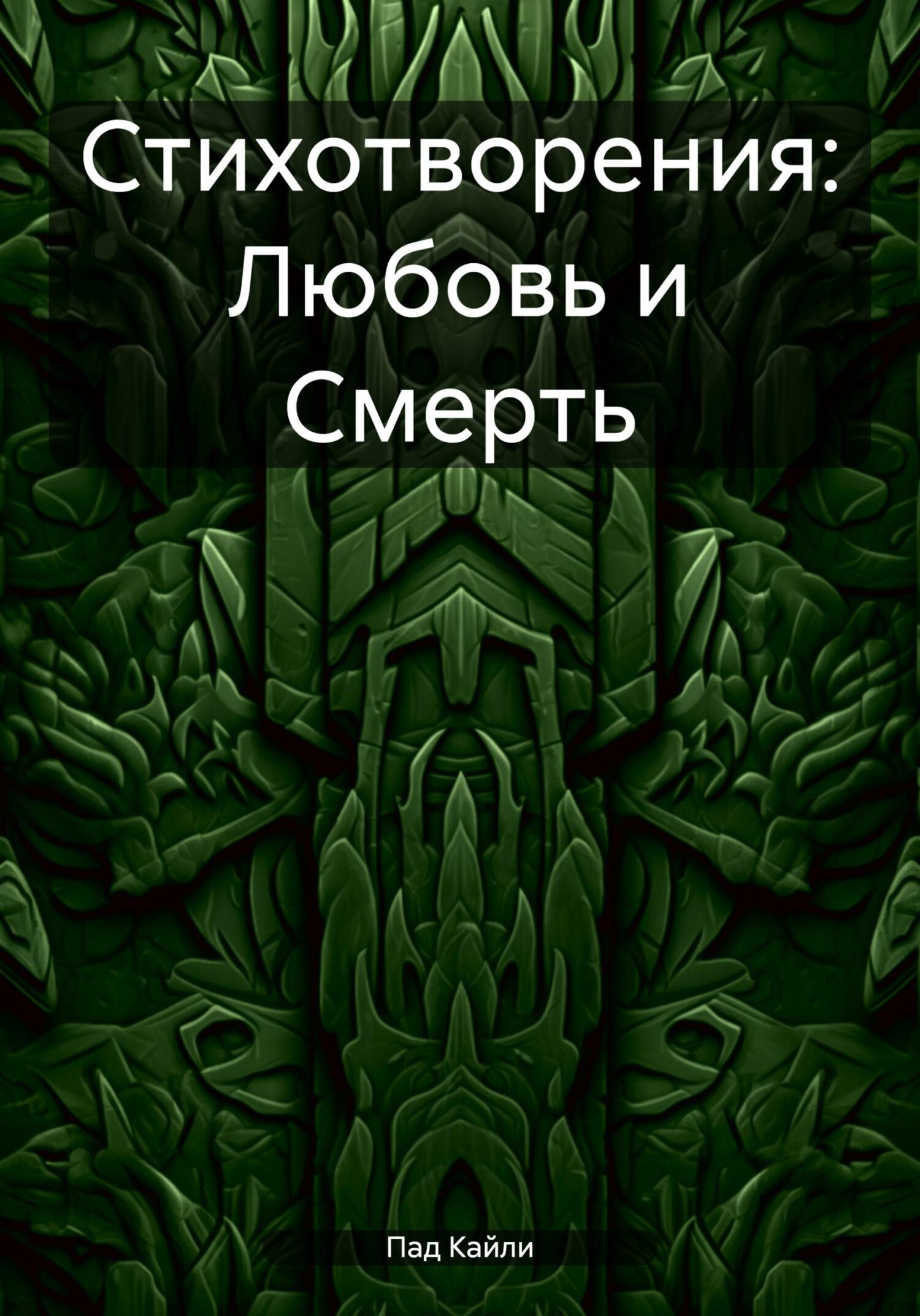 Стихотворения: Любовь и Смерть

Пад Кайли